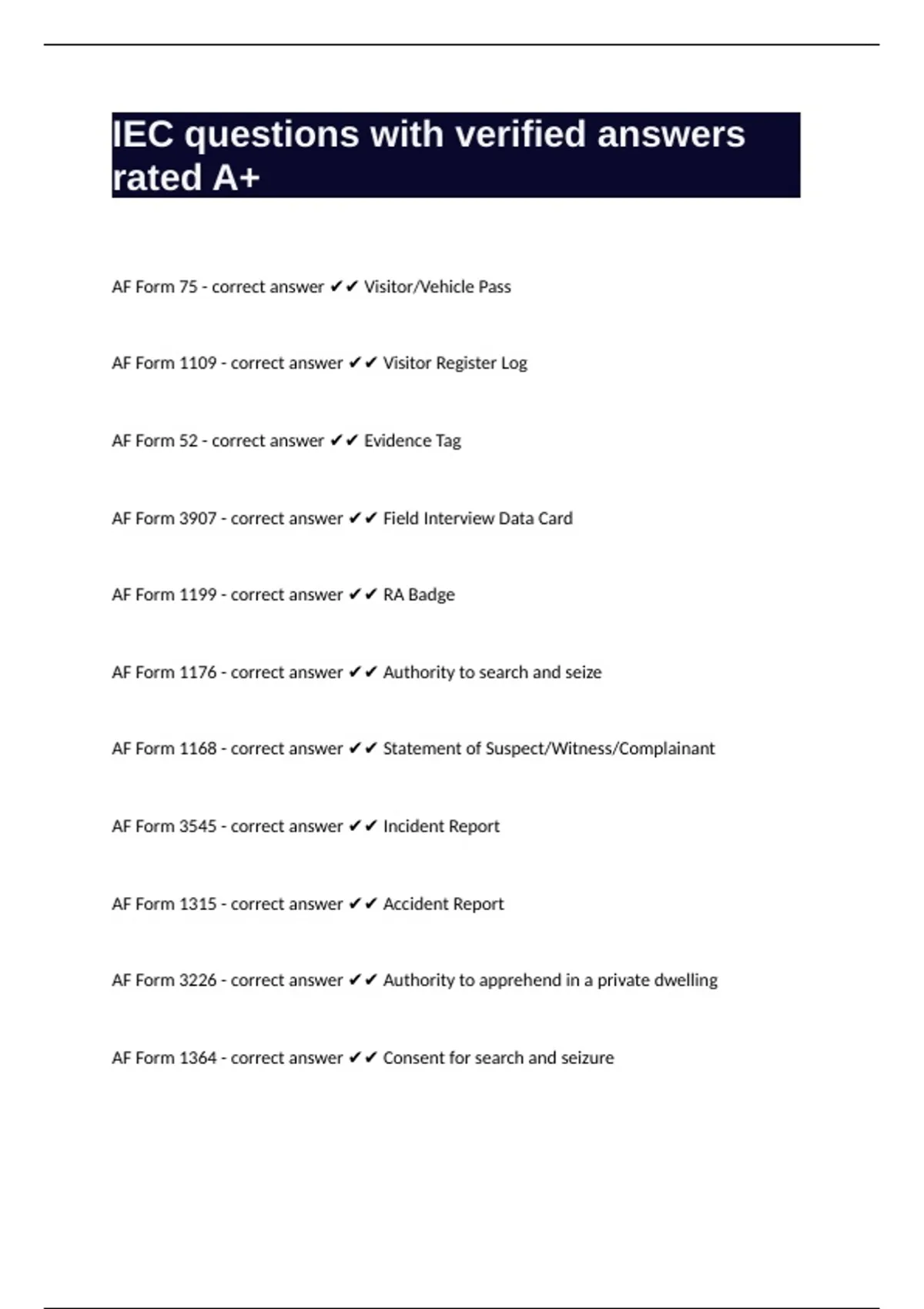 IEC questions with verified answers rated A+

AF Form 75 - correct answer ✔✔ Visitor/Vehicle Pass

AF Form 1109 - correct answer ✔✔ Visitor Register Log

AF Form 52 - correct answer ✔✔ Evidence Tag

AF Form 3907 - correct answer ✔✔ Field Interview Data Card

AF Form 1199 - correct answer ✔✔ RA Badge

AF Form 1176 - correct answer ✔✔ Authority to search and seize

AF Form 1168 - correct answer ✔✔ Statement of Suspect/Witness/Complainant

AF Form 3545 - correct answer ✔✔ Incident Report

AF Form 1315 - correct answer ✔✔ Accident Report

AF Form 3226 - correct answer ✔✔ Authority to apprehend in a private dwelling

AF Form 1364 - correct answer ✔✔ Consent for search and seizure